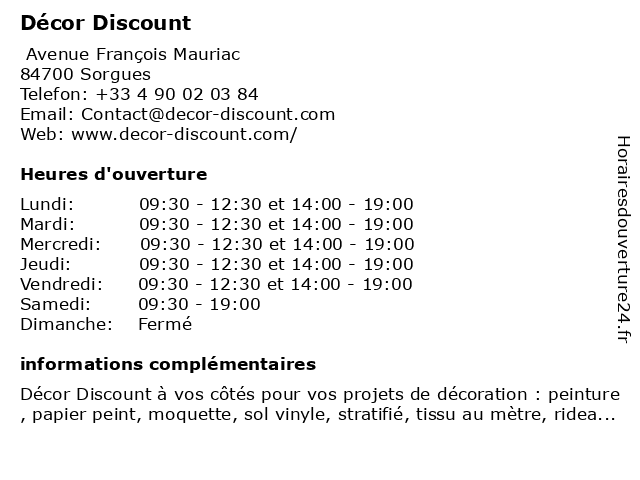 Décor Discount

Avenue François Mauriac
84700 Sorgues
Telefon: +33 4 90 02 03 84
Email: Contact@decor-discount.com
Web: www.decor-discount.com/

Heures d'ouverture

| | |
|---|---|
| Lundi: | 09:30 - 12:30 et 14:00 - 19:00 |
| Mardi: | 09:30 - 12:30 et 14:00 - 19:00 |
| Mercredi: | 09:30 - 12:30 et 14:00 - 19:00 |
| Jeudi: | 09:30 - 12:30 et 14:00 - 19:00 |
| Vendredi: | 09:30 - 12:30 et 14:00 - 19:00 |
| Samedi: | 09:30 - 19:00 |
| Dimanche: | Fermé |

informations complémentaires

Décor Discount à vos côtés pour vos projets de décoration : peinture , papier peint, moquette, sol vinyle, stratifié, tissu au mètre, ridea...

Horairesdouverture24.fr